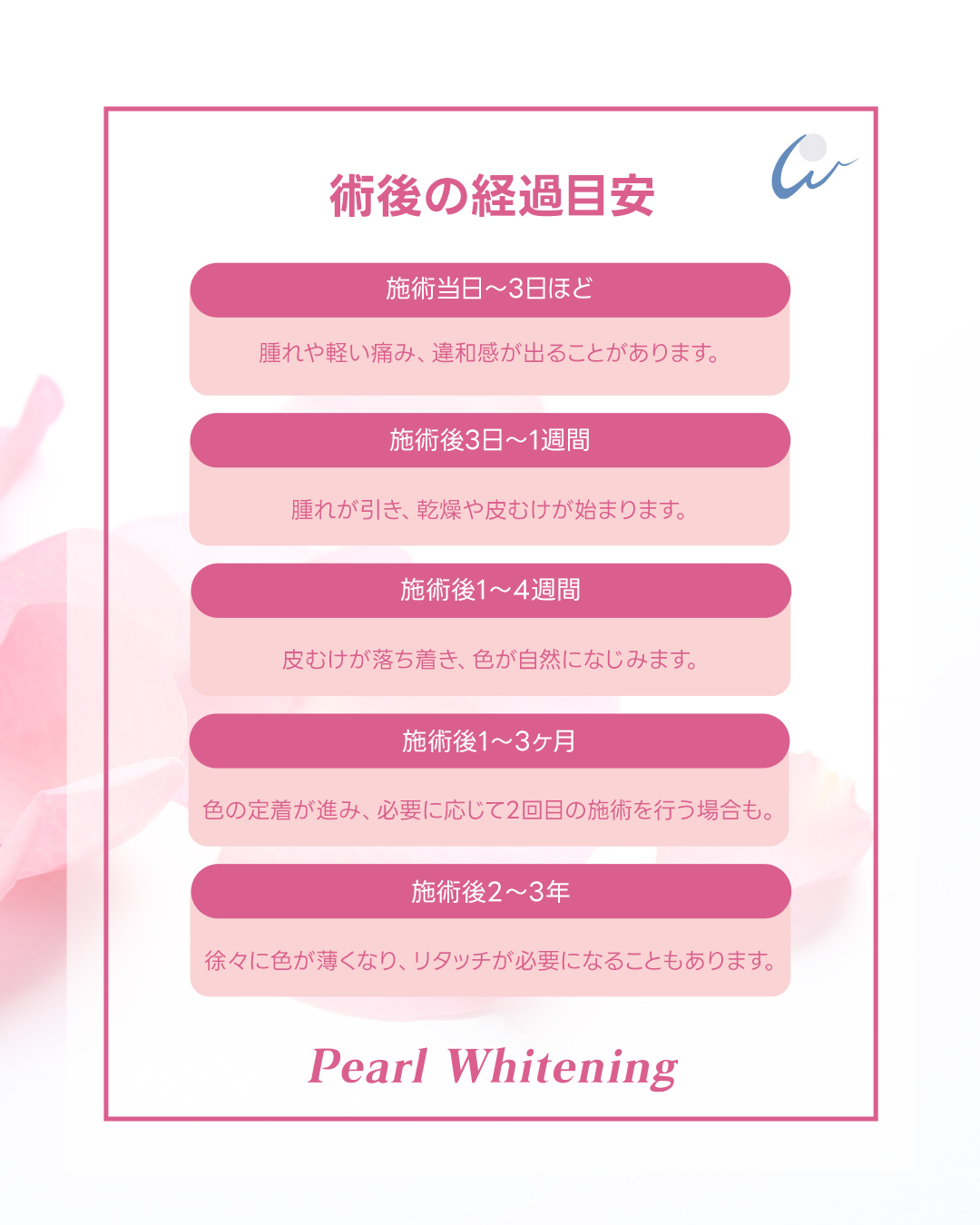 術後の経過目安

施術当日〜3日ほど

腫れや軽い痛み、違和感が出ることがあります。

施術後3日〜1週間

腫れが引き、乾燥や皮むけが始まります。

施術後1〜4週間

皮むけが落ち着き、色が自然になじみます。

施術後1〜3ヶ月

色の定着が進み、必要に応じて2回目の施術を行う場合も。

施術後2〜3年

徐々に色が薄くなり、リタッチが必要になることもあります。

Pearl Whitening